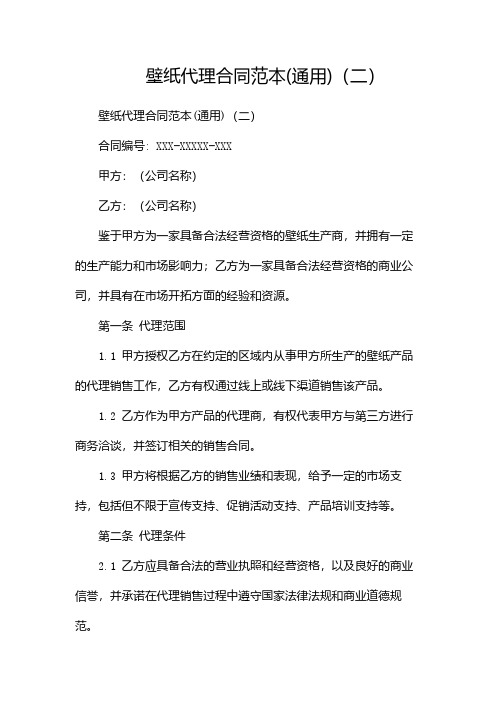 壁纸代理合同范本(通用)（二）

壁纸代理合同范本(通用)（二）

合同编号：XXX-XXXXX-XXX

甲方：（公司名称）

乙方：（公司名称）

鉴于甲方为一家具备合法经营资格的壁纸生产商，并拥有一定的生产能力和市场影响力；乙方为一家具备合法经营资格的商业公司，并具有在市场开拓方面的经验和资源。

第一条 代理范围

1.1 甲方授权乙方在约定的区域内从事甲方所生产的壁纸产品的代理销售工作，乙方有权通过线上或线下渠道销售该产品。

1.2 乙方作为甲方产品的代理商，有权代表甲方与第三方进行商务洽谈，并签订相关的销售合同。

1.3 甲方将根据乙方的销售业绩和表现，给予一定的市场支持，包括但不限于宣传支持、促销活动支持、产品培训支持等。

第二条 代理条件

2.1 乙方应具备合法的营业执照和经营资格，以及良好的商业信誉，并承诺在代理销售过程中遵守国家法律法规和商业道德规范。